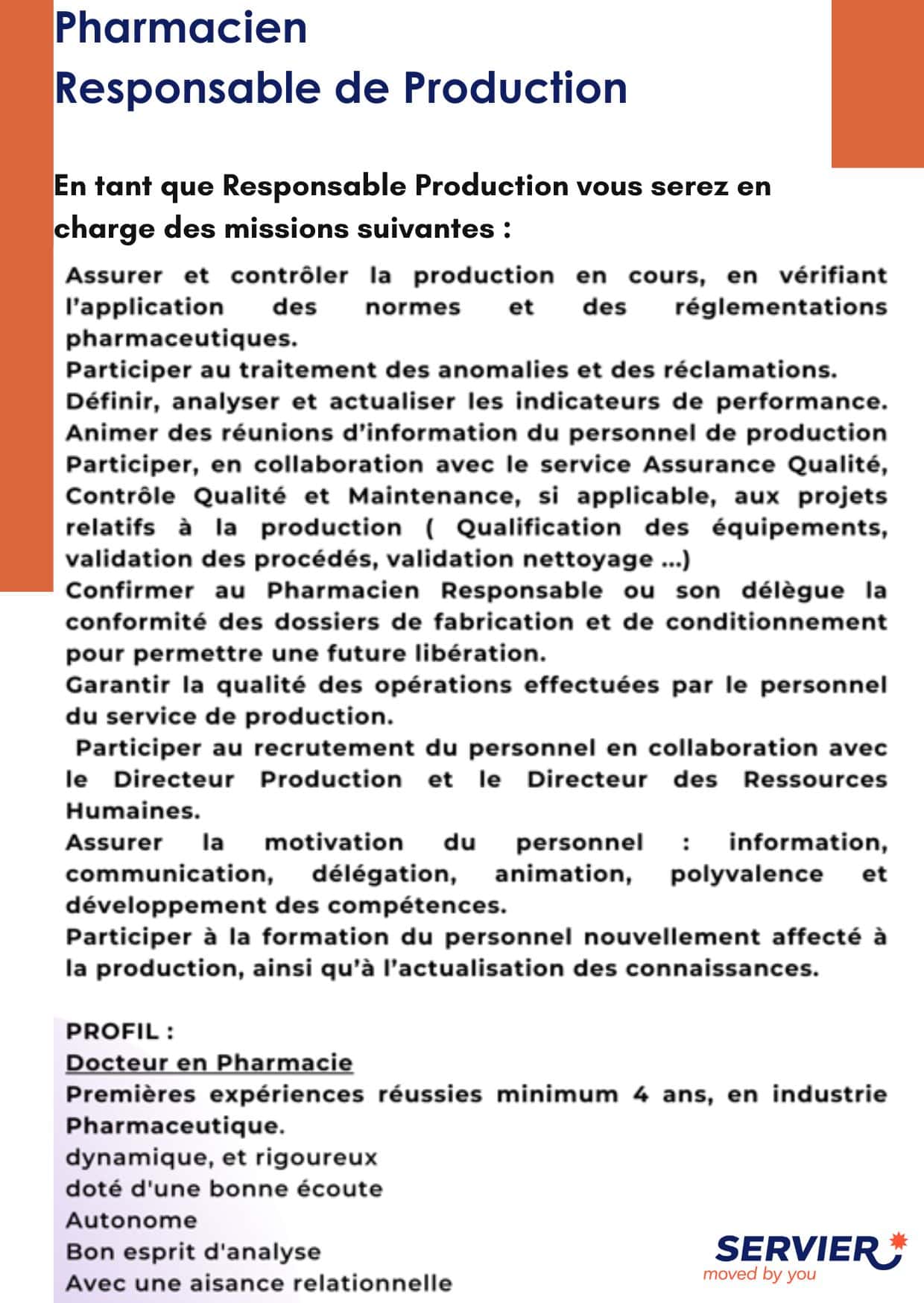 Pharmacien
Responsable de Production

En tant que Responsable Production vous serez en charge des missions suivantes :

Assurer et contrôler la production en cours, en vérifiant l'application des normes et des réglementations pharmaceutiques.
Participer au traitement des anomalies et des réclamations.
Définir, analyser et actualiser les indicateurs de performance.
Animer des réunions d'information du personnel de production
Participer, en collaboration avec le service Assurance Qualité, Contrôle Qualité et Maintenance, si applicable, aux projets relatifs à la production ( Qualification des équipements, validation des procédés, validation nettoyage ...)
Confirmer au Pharmacien Responsable ou son délègue la conformité des dossiers de fabrication et de conditionnement pour permettre une future libération.
Garantir la qualité des opérations effectuées par le personnel du service de production.
Participer au recrutement du personnel en collaboration avec le Directeur Production et le Directeur des Ressources Humaines.
Assurer la motivation du personnel : information, communication, délégation, animation, polyvalence et développement des compétences.
Participer à la formation du personnel nouvellement affecté à la production, ainsi qu'à l'actualisation des connaissances.

PROFIL :
Docteur en Pharmacie
Premières expériences réussies minimum 4 ans, en industrie Pharmaceutique.
dynamique, et rigoureux
doté d'une bonne écoute
Autonome
Bon esprit d'analyse
Avec une aisance relationnelle

SERVIER
moved by you